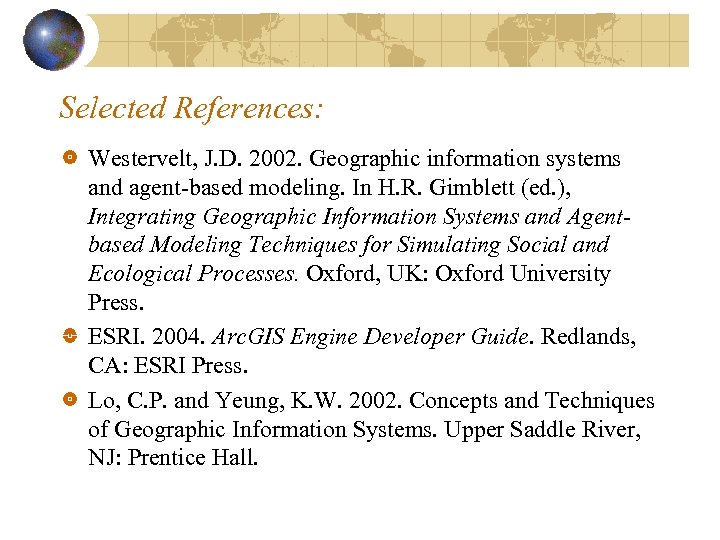 Selected References:

Westervelt, J.D. 2002. Geographic information systems and agent-based modeling. In H.R. Gimblett (ed.), Integrating Geographic Information Systems and Agent-based Modeling Techniques for Simulating Social and Ecological Processes. Oxford, UK: Oxford University Press.

ESRI. 2004. ArcGIS Engine Developer Guide. Redlands, CA: ESRI Press.

Lo, C.P. and Yeung, K.W. 2002. Concepts and Techniques of Geographic Information Systems. Upper Saddle River, NJ: Prentice Hall.